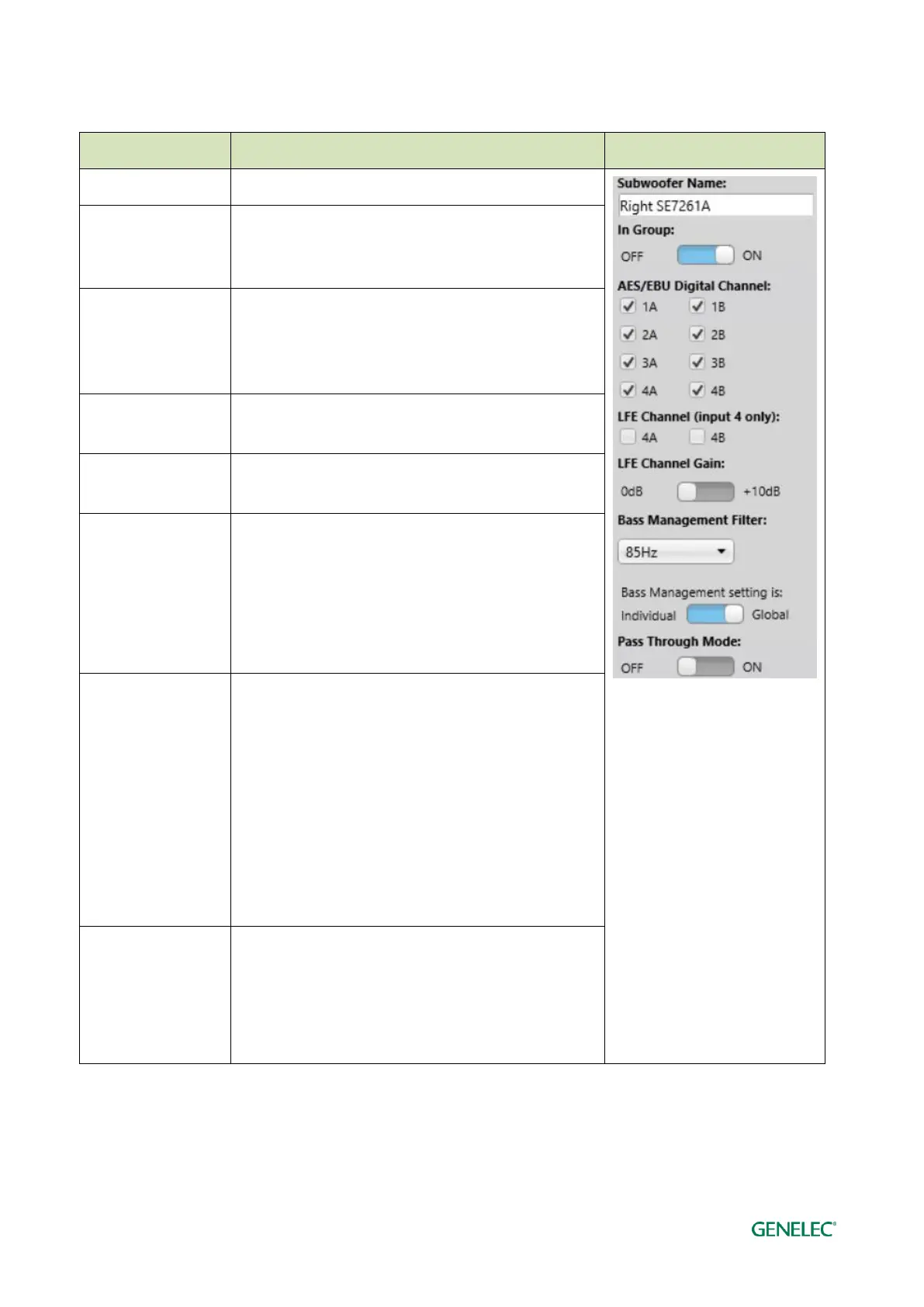 Subwoofer Name:

Right SE7261A

In Group:

OFF ON

AES/EBU Digital Channel:

1A 1B

2A 2B

3A 3B

4A 4B

LFE Channel (input 4 only):

4A 4B

LFE Channel Gain:

0dB +10dB

Bass Management Filter:

85Hz

Bass Management setting is:

Individual Global

Pass Through Mode:

OFF ON

GENELEC®